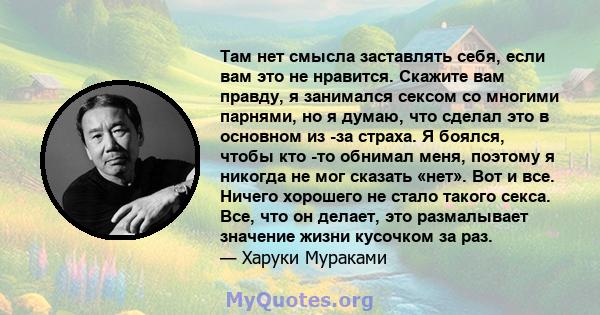 Там нет смысла заставлять себя, если вам это не нравится. Скажите вам правду, я занимался сексом со многими парнями, но я думаю, что сделал это в основном из -за страха. Я боялся, чтобы кто -то обнимал меня, поэтому я никогда не мог сказать «нет». Вот и все. Ничего хорошего не стало такого секса. Все, что он делает, это размалывает значение жизни кусочком за раз.
— Харуки Мураками

MyQuotes.org